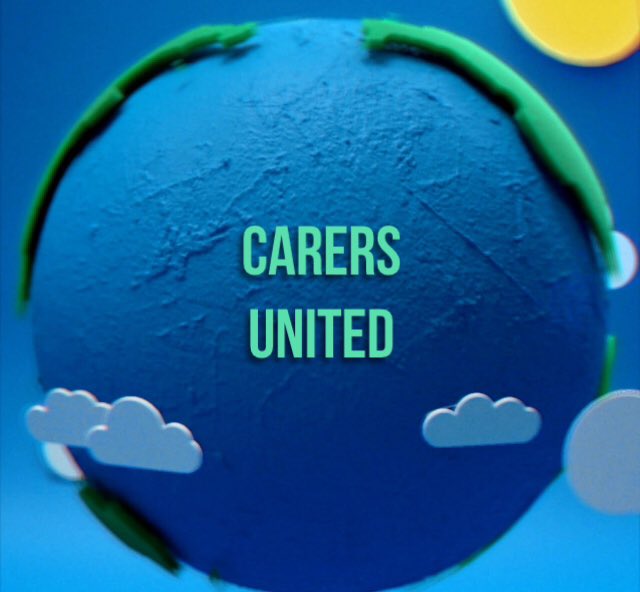 CARERS
UNITED